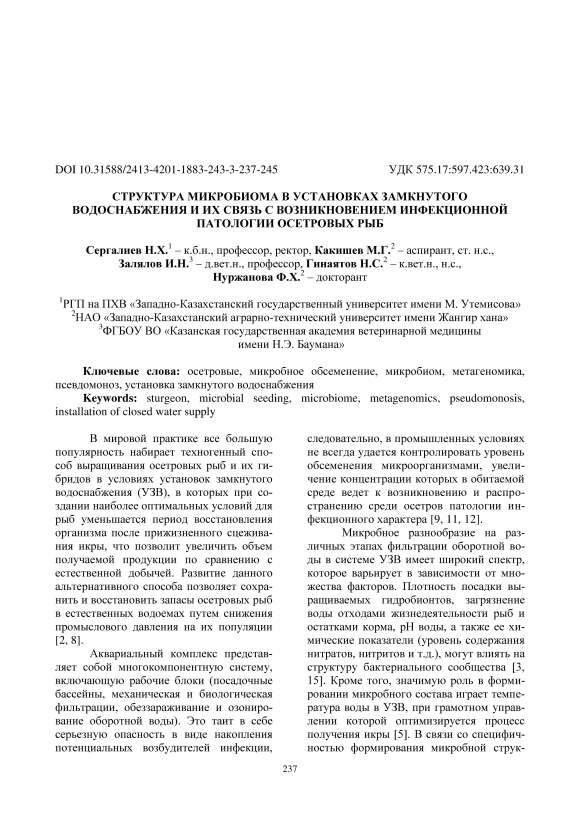 DOI 10.31588/2413-4201-1883-243-3-237-245 УДК 575.17:597.423:639.31

СТРУКТУРА МИКРОБИОМА В УСТАНОВКАХ ЗАМКНУТОГО ВОДОСНАБЖЕНИЯ И ИХ СВЯЗЬ С ВОЗНИКНОВЕНИЕМ ИНФЕКЦИОННОЙ ПАТОЛОГИИ ОСЕТРОВЫХ РЫБ

Сергалиев Н.Х.$^1$ – к.б.н., профессор, ректор, Какишев М.Г.$^2$ – аспирант, ст. н.с., Залялов И.Н.$^3$ – д.вет.н., профессор, Гинаятов Н.С.$^2$ – к.вет.н., н.с., Нуржанова Ф.Х.$^2$ – докторант

$^1$РГП на ПХВ «Западно-Казахстанский государственный университет имени М. Утемисова»
$^2$НАО «Западно-Казахстанский аграрно-технический университет имени Жангир хана»
$^3$ФГБОУ ВО «Казанская государственная академия ветеринарной медицины имени Н.Э. Баумана»

Ключевые слова: осетровые, микробное обсеменение, микробиом, метагеномика, псевдомоноз, установка замкнутого водоснабжения
Keywords: sturgeon, microbial seeding, microbiome, metagenomics, pseudomonosis, installation of closed water supply

В мировой практике все большую популярность набирает техногенный способ выращивания осетровых рыб и их гибридов в условиях установок замкнутого водоснабжения (УЗВ), в которых при создании наиболее оптимальных условий для рыб уменьшается период восстановления организма после прижизненного сцеживания икры, что позволит увеличить объем получаемой продукции по сравнению с естественной добычей. Развитие данного альтернативного способа позволяет сохранить и восстановить запасы осетровых рыб в естественных водоемах путем снижения промыслового давления на их популяции [2, 8].

Аквариальный комплекс представляет собой многокомпонентную систему, включающую рабочие блоки (посадочные бассейны, механическая и биологическая фильтрации, обеззараживание и озонирование оборотной воды). Это таит в себе серьезную опасность в виде накопления потенциальных возбудителей инфекции, следовательно, в промышленных условиях не всегда удается контролировать уровень обсеменения микроорганизмами, увеличение концентрации которых в обитаемой среде ведет к возникновению и распространению среди осетров патологии инфекционного характера [9, 11, 12].

Микробное разнообразие на различных этапах фильтрации оборотной воды в системе УЗВ имеет широкий спектр, которое варьирует в зависимости от множества факторов. Плотность посадки выращиваемых гидробионтов, загрязнение воды отходами жизнедеятельности рыб и остатками корма, pH воды, а также ее химические показатели (уровень содержания нитратов, нитритов и т.д.), могут влиять на структуру бактериального сообщества [3, 15]. Кроме того, значимую роль в формировании микробного состава играет температура воды в УЗВ, при грамотном управлении которой оптимизируется процесс получения икры [5]. В связи со специфичностью формирования микробной струк-

237